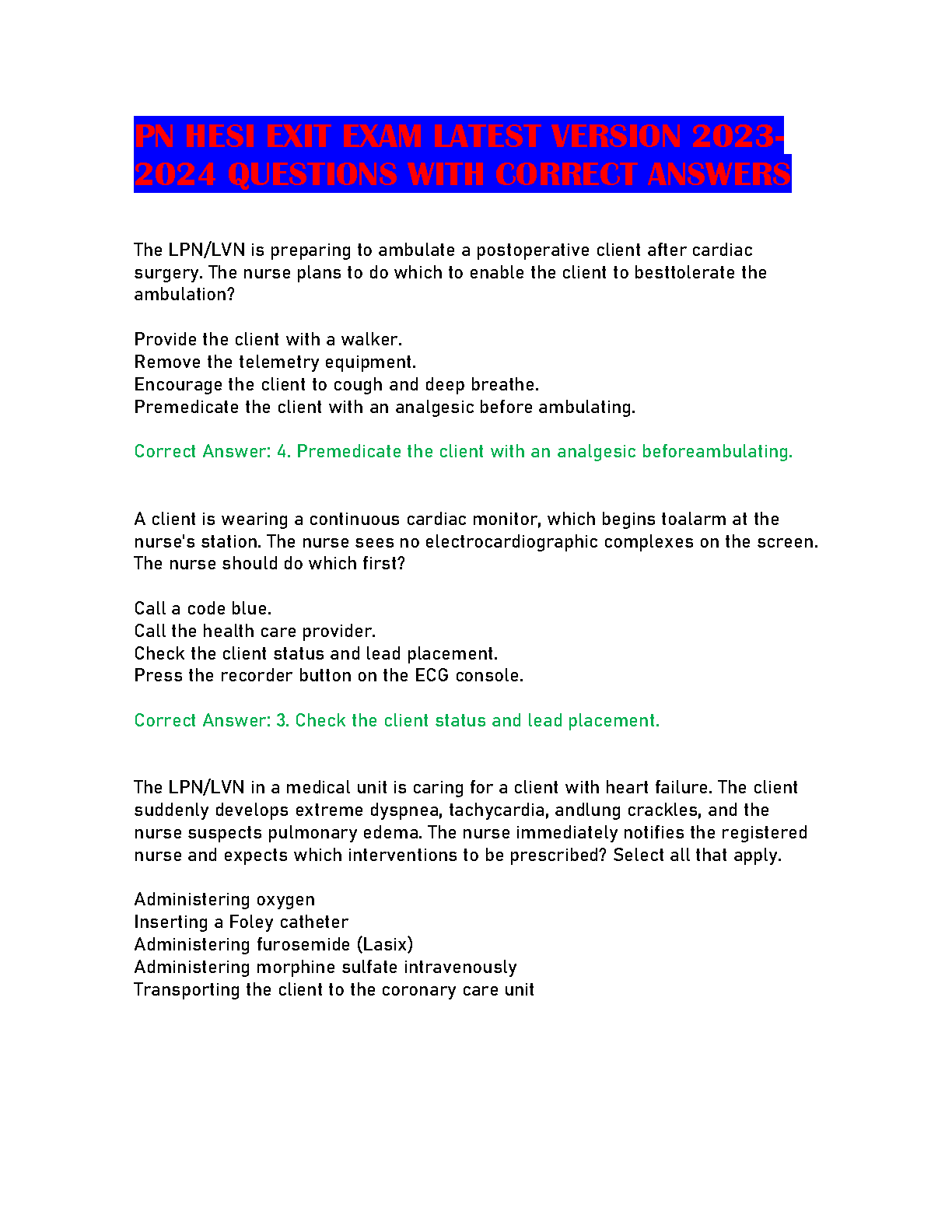 PN HESI EXIT EXAM LATEST VERSION 2023-2024 QUESTIONS WITH CORRECT ANSWERS

The LPN/LVN is preparing to ambulate a postoperative client after cardiac surgery. The nurse plans to do which to enable the client to besttolerate the ambulation?

Provide the client with a walker.
Remove the telemetry equipment.
Encourage the client to cough and deep breathe.
Premedicate the client with an analgesic before ambulating.

Correct Answer: 4. Premedicate the client with an analgesic beforeambulating.

A client is wearing a continuous cardiac monitor, which begins toalarm at the nurse's station. The nurse sees no electrocardiographic complexes on the screen. The nurse should do which first?

Call a code blue.
Call the health care provider.
Check the client status and lead placement.
Press the recorder button on the ECG console.

Correct Answer: 3. Check the client status and lead placement.

The LPN/LVN in a medical unit is caring for a client with heart failure. The client suddenly develops extreme dyspnea, tachycardia, andlung crackles, and the nurse suspects pulmonary edema. The nurse immediately notifies the registered nurse and expects which interventions to be prescribed? Select all that apply.

Administering oxygen
Inserting a Foley catheter
Administering furosemide (Lasix)
Administering morphine sulfate intravenously
Transporting the client to the coronary care unit